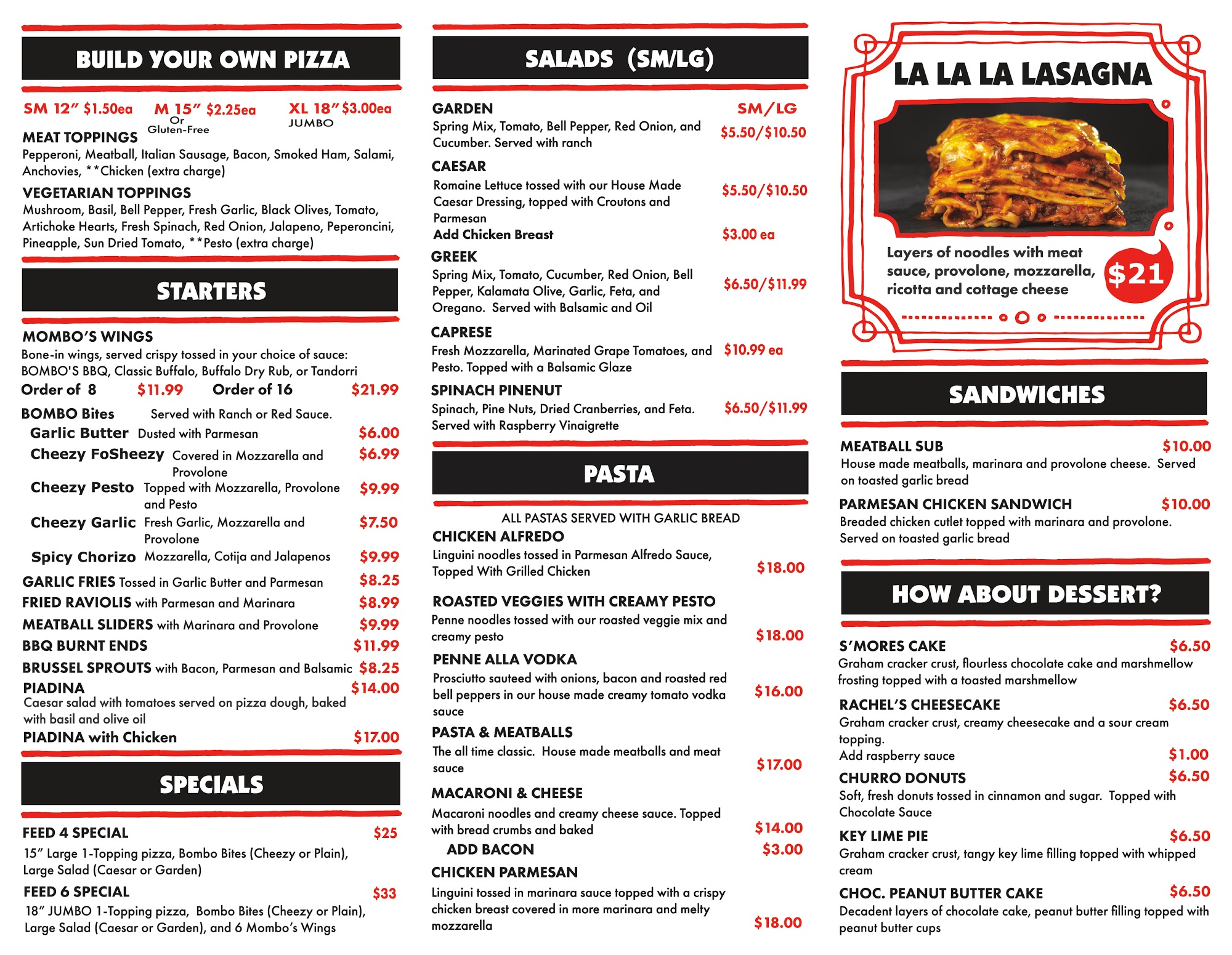 BUILD YOUR OWN PIZZA

SM 12" $1.50ea M 15" $2.25ea Or Gluten-Free XL 18" $3.00ea JUMBO

MEAT TOPPINGS
Pepperoni, Meatball, Italian Sausage, Bacon, Smoked Ham, Salami, Anchovies, **Chicken (extra charge)

VEGETARIAN TOPPINGS
Mushroom, Basil, Bell Pepper, Fresh Garlic, Black Olives, Tomato, Artichoke Hearts, Fresh Spinach, Red Onion, Jalapeno, Peperoncini, Pineapple, Sun Dried Tomato, **Pesto (extra charge)

STARTERS

MOMBO'S WINGS
Bone-in wings, served crispy tossed in your choice of sauce: BOMBO'S BBQ, Classic Buffalo, Buffalo Dry Rub, or Tandorri
Order of 8 $11.99 Order of 16 $21.99

BOMBO Bites Served with Ranch or Red Sauce.
Garlic Butter Dusted with Parmesan $6.00
Cheezy FoSheezy Covered in Mozzarella and Provolone $6.99
Cheezy Pesto Topped with Mozzarella, Provolone and Pesto $9.99
Cheezy Garlic Fresh Garlic, Mozzarella and Provolone $7.50
Spicy Chorizo Mozzarella, Cotija and Jalapenos $9.99

GARLIC FRIES Tossed in Garlic Butter and Parmesan $8.25
FRIED RAVIOLIS with Parmesan and Marinara $8.99
MEATBALL SLIDERS with Marinara and Provolone $9.99
BBQ BURNT ENDS $11.99
BRUSSEL SPROUTS with Bacon, Parmesan and Balsamic $8.25
PIADINA $14.00
Caesar salad with tomatoes served on pizza dough, baked with basil and olive oil
PIADINA with Chicken $17.00

SPECIALS

FEED 4 SPECIAL $25
15" Large 1-Topping pizza, Bombo Bites (Cheezy or Plain), Large Salad (Caesar or Garden)

FEED 6 SPECIAL $33
18" JUMBO 1-Topping pizza, Bombo Bites (Cheezy or Plain), Large Salad (Caesar or Garden), and 6 Mombo's Wings

SALADS (SM/LG)

GARDEN SM/LG
Spring Mix, Tomato, Bell Pepper, Red Onion, and Cucumber. Served with ranch $5.50/$10.50

CAESAR
Romaine Lettuce tossed with our House Made Caesar Dressing, topped with Croutons and Parmesan $5.50/$10.50
Add Chicken Breast $3.00 ea

GREEK
Spring Mix, Tomato, Cucumber, Red Onion, Bell Pepper, Kalamata Olive, Garlic, Feta, and Oregano. Served with Balsamic and Oil $6.50/$11.99

CAPRESE
Fresh Mozzarella, Marinated Grape Tomatoes, and Pesto. Topped with a Balsamic Glaze $10.99 ea

SPINACH PINENUT
Spinach, Pine Nuts, Dried Cranberries, and Feta. Served with Raspberry Vinaigrette $6.50/$11.99

PASTA

ALL PASTAS SERVED WITH GARLIC BREAD

CHICKEN ALFREDO
Linguini noodles tossed in Parmesan Alfredo Sauce, Topped With Grilled Chicken $18.00

ROASTED VEGGIES WITH CREAMY PESTO
Penne noodles tossed with our roasted veggie mix and creamy pesto $18.00

PENNE ALLA VODKA
Prosciutto sauteed with onions, bacon and roasted red bell peppers in our house made creamy tomato vodka sauce $16.00

PASTA & MEATBALLS
The all time classic. House made meatballs and meat sauce $17.00

MACARONI & CHEESE
Macaroni noodles and creamy cheese sauce. Topped with bread crumbs and baked $14.00
ADD BACON $3.00

CHICKEN PARMESAN
Linguini tossed in marinara sauce topped with a crispy chicken breast covered in more marinara and melty mozzarella $18.00

LA LA LA LASAGNA
Layers of noodles with meat sauce, provolone, mozzarella, ricotta and cottage cheese $21

SANDWICHES

MEATBALL SUB $10.00
House made meatballs, marinara and provolone cheese. Served on toasted garlic bread

PARMESAN CHICKEN SANDWICH $10.00
Breaded chicken cutlet topped with marinara and provolone. Served on toasted garlic bread

HOW ABOUT DESSERT?

S'MORES CAKE $6.50
Graham cracker crust, flourless chocolate cake and marshmellow frosting topped with a toasted marshmellow

RACHEL'S CHEESECAKE $6.50
Graham cracker crust, creamy cheesecake and a sour cream topping.
Add raspberry sauce $1.00

CHURRO DONUTS $6.50
Soft, fresh donuts tossed in cinnamon and sugar. Topped with Chocolate Sauce

KEY LIME PIE $6.50
Graham cracker crust, tangy key lime filling topped with whipped cream

CHOC. PEANUT BUTTER CAKE $6.50
Decadent layers of chocolate cake, peanut butter filling topped with peanut butter cups